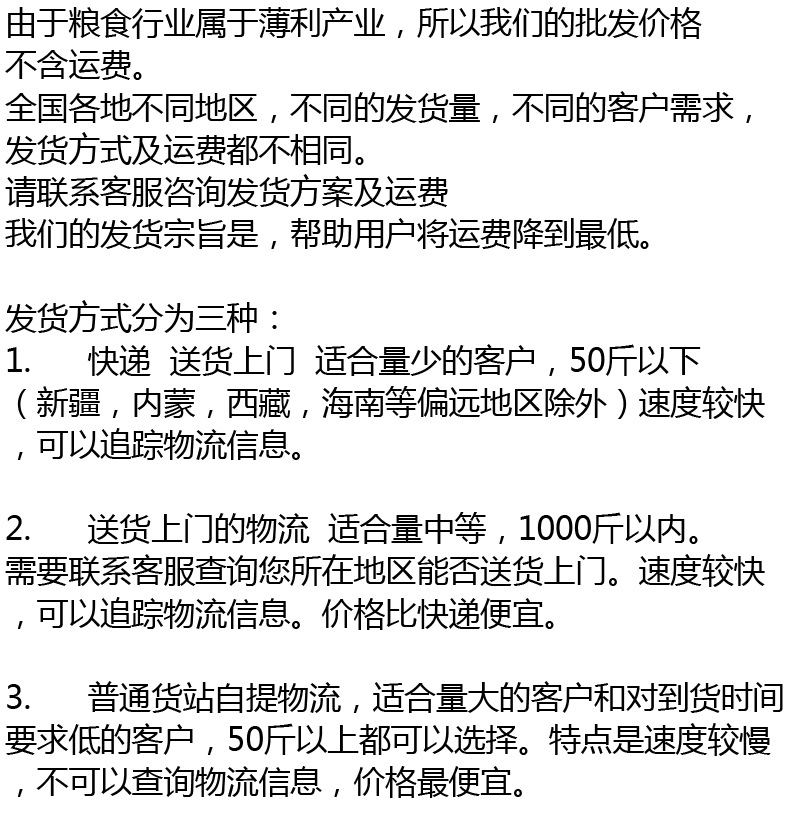 由于粮食行业属于薄利产业，所以我们的批发价格不含运费。
全国各地不同地区，不同的发货量，不同的客户需求，发货方式及运费都不相同。
请联系客服咨询发货方案及运费
我们的发货宗旨是，帮助用户将运费降到最低。

发货方式分为三种：
1.　　快递　送货上门　适合量少的客户，50斤以下（新疆，内蒙，西藏，海南等偏远地区除外）速度较快，可以追踪物流信息。

2.　　送货上门的物流　适合量中等，1000斤以内。需要联系客服查询您所在地区能否送货上门。速度较快，可以追踪物流信息。价格比快递便宜。

3.　　普通货站自提物流，适合量大的客户和对到货时间要求低的客户，50斤以上都可以选择。特点是速度较慢，不可以查询物流信息，价格最便宜。